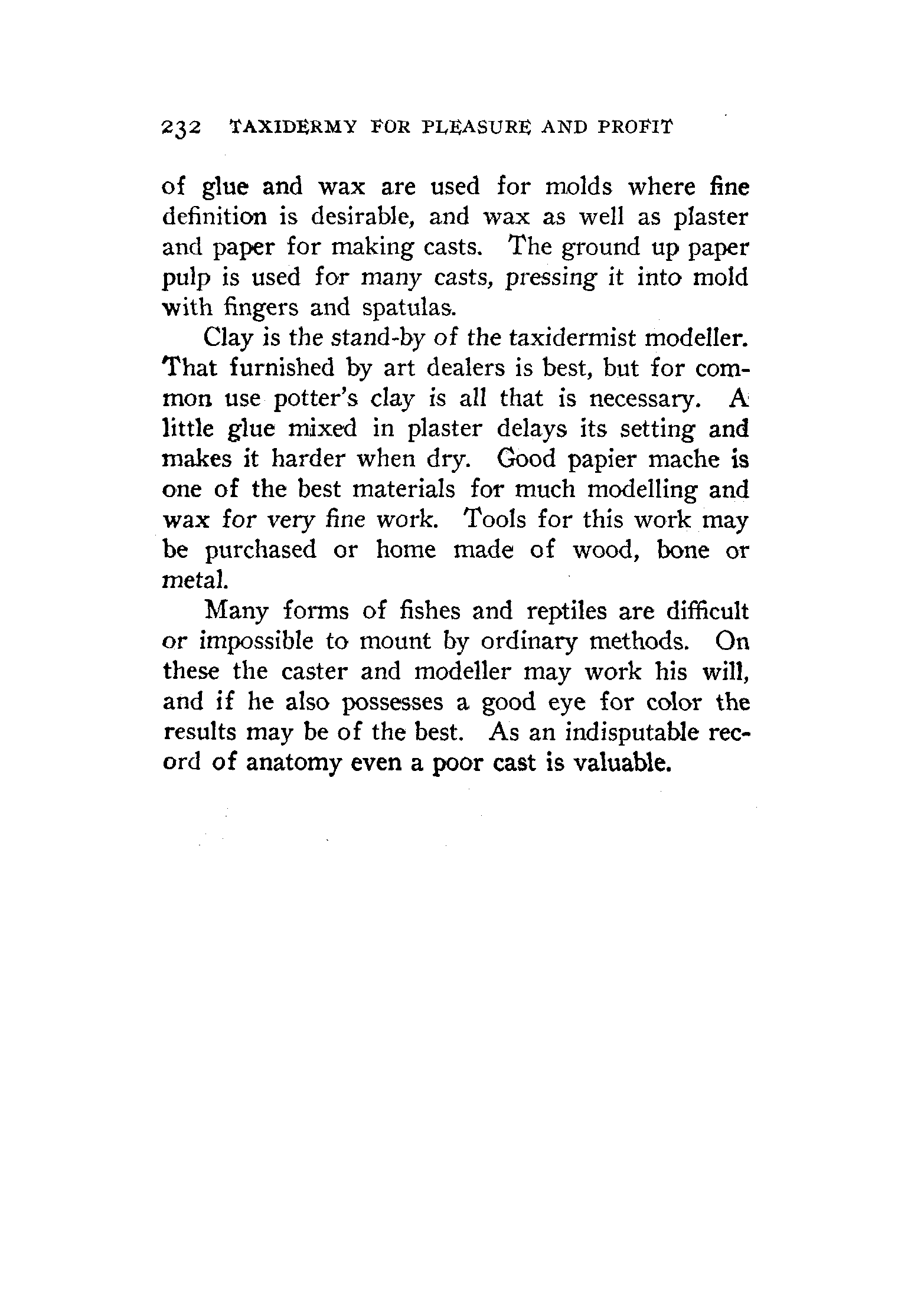 232 TAXIDERMY FOR PLEASURE AND PROFIT

of glue and wax are used for molds where fine definition is desirable, and wax as well as plaster and paper for making casts. The ground up paper pulp is used for many casts, pressing it into mold with fingers and spatulas.

Clay is the stand-by of the taxidermist modeller. That furnished by art dealers is best, but for common use potter's clay is all that is necessary. A little glue mixed in plaster delays its setting and makes it harder when dry. Good papier mache is one of the best materials for much modelling and wax for very fine work. Tools for this work may be purchased or home made of wood, bone or metal.

Many forms of fishes and reptiles are difficult or impossible to mount by ordinary methods. On these the caster and modeller may work his will, and if he also possesses a good eye for color the results may be of the best. As an indisputable record of anatomy even a poor cast is valuable.